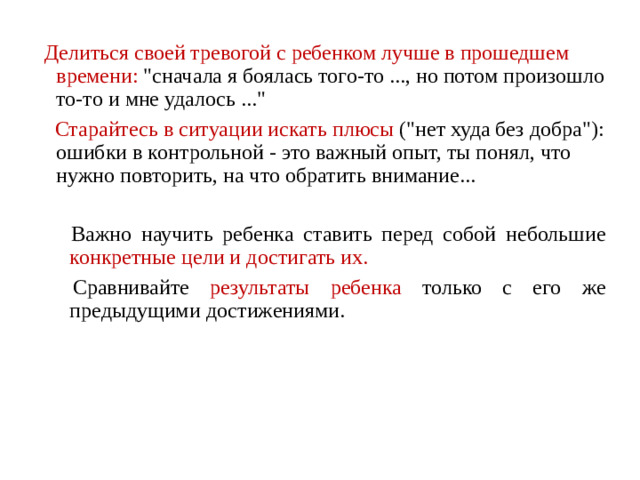 Делиться своей тревогой с ребенком лучше в прошедшем времени: "сначала я боялась того-то ..., но потом произошло то-то и мне удалось ..."

Старайтесь в ситуации искать плюсы ("нет худа без добра"): ошибки в контрольной - это важный опыт, ты понял, что нужно повторить, на что обратить внимание...

Важно научить ребенка ставить перед собой небольшие конкретные цели и достигать их.

Сравнивайте результаты ребенка только с его же предыдущими достижениями.